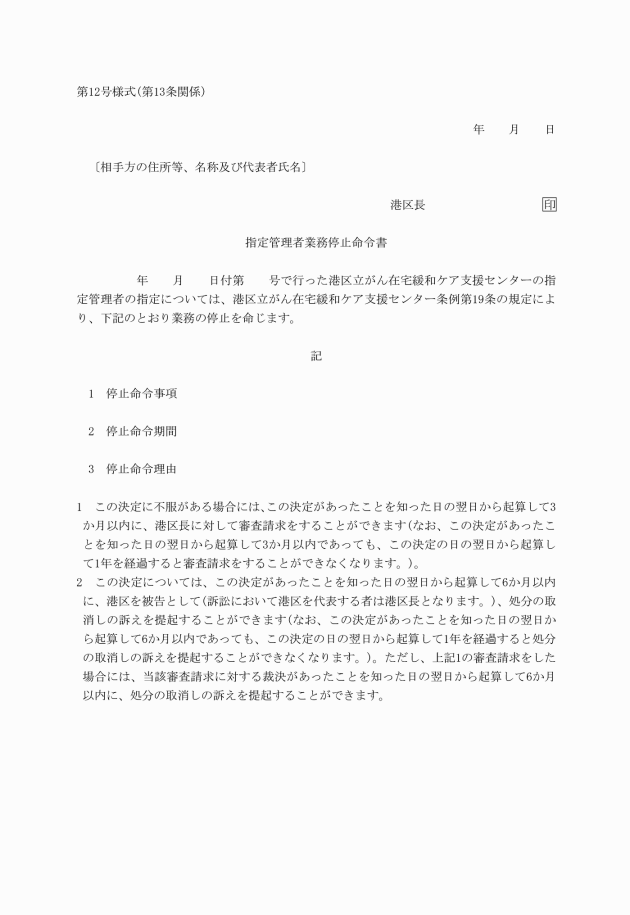 第12号様式(第13条関係)

年　月　日

〔相手方の住所等、名称及び代表者氏名〕

港区長　印

指定管理者業務停止命令書

年　月　日付第　号で行った港区立がん在宅緩和ケア支援センターの指定管理者の指定については、港区立がん在宅緩和ケア支援センター条例第19条の規定により、下記のとおり業務の停止を命じます。

記

1　停止命令事項

2　停止命令期間

3　停止命令理由

1　この決定に不服がある場合には、この決定があったことを知った日の翌日から起算して3か月以内に、港区長に対して審査請求をすることができます(なお、この決定があったことを知った日の翌日から起算して3か月以内であっても、この決定の日の翌日から起算して1年を経過すると審査請求をすることができなくなります。)。
2　この決定については、この決定があったことを知った日の翌日から起算して6か月以内に、港区を被告として(訴訟において港区を代表する者は港区長となります。)、処分の取消しの訴えを提起することができます(なお、この決定があったことを知った日の翌日から起算して6か月以内であっても、この決定の日の翌日から起算して1年を経過すると処分の取消しの訴えを提起することができなくなります。)。ただし、上記1の審査請求をした場合には、当該審査請求に対する裁決があったことを知った日の翌日から起算して6か月以内に、処分の取消しの訴えを提起することができます。